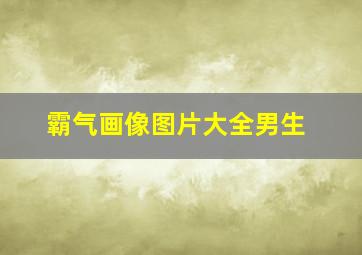 霸气画像图片大全男生